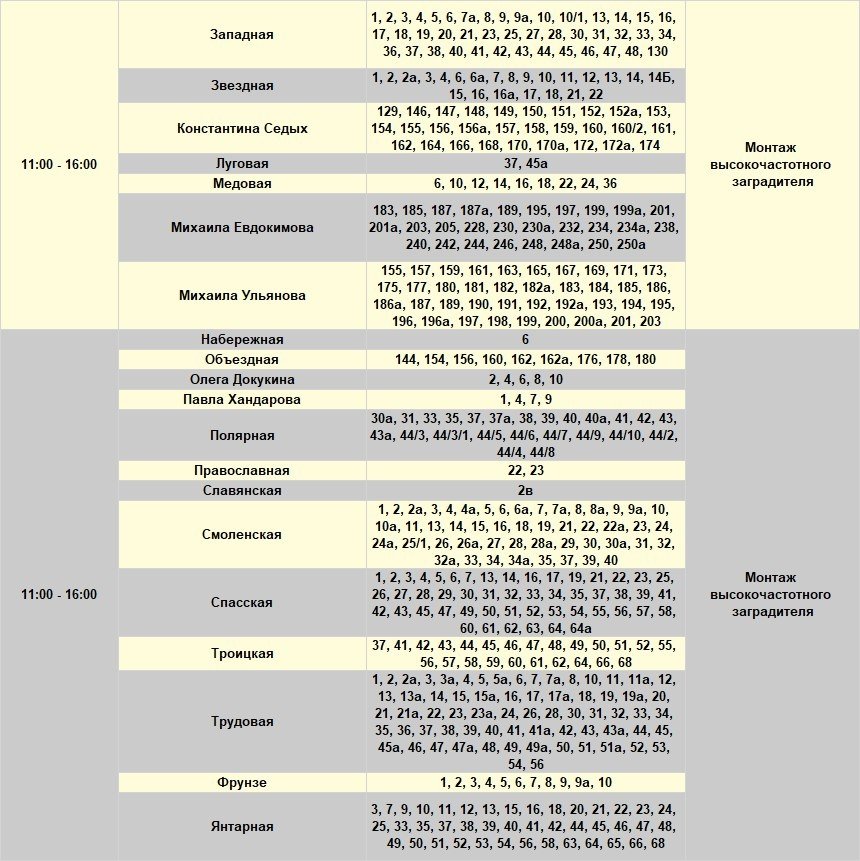 | 11:00 - 16:00 | Западная | 1, 2, 3, 4, 5, 6, 7а, 8, 9, 9а, 10, 10/1, 13, 14, 15, 16, 17, 18, 19, 20, 21, 23, 25, 27, 28, 30, 31, 32, 33, 34, 36, 37, 38, 40, 41, 42, 43, 44, 45, 46, 47, 48, 130 | Монтаж высокочастотного заградителя |
|---|---|---|---|
| | Звездная | 1, 2, 2а, 3, 4, 6, 6а, 7, 8, 9, 10, 11, 12, 13, 14, 14Б, 15, 16, 16а, 17, 18, 21, 22 | |
| | Константина Седых | 129, 146, 147, 148, 149, 150, 151, 152, 152а, 153, 154, 155, 156, 156а, 157, 158, 159, 160, 160/2, 161, 162, 164, 166, 168, 170, 170а, 172, 172а, 174 | |
| | Луговая | 37, 45а | |
| | Медовая | 6, 10, 12, 14, 16, 18, 22, 24, 36 | |
| | Михаила Евдокимова | 183, 185, 187, 187а, 189, 195, 197, 199, 199а, 201, 201а, 203, 205, 228, 230, 230а, 232, 234, 234а, 238, 240, 242, 244, 246, 248, 248а, 250, 250а | |
| | Михаила Ульянова | 155, 157, 159, 161, 163, 165, 167, 169, 171, 173, 175, 177, 180, 181, 182, 182а, 183, 184, 185, 186, 186а, 187, 189, 190, 191, 192, 192а, 193, 194, 195, 196, 196а, 197, 198, 199, 200, 200а, 201, 203 | |
| 11:00 - 16:00 | Набережная | 6 | Монтаж высокочастотного заградителя |
| | Объездная | 144, 154, 156, 160, 162, 162а, 176, 178, 180 | |
| | Олега Докукина | 2, 4, 6, 8, 10 | |
| | Павла Хандарова | 1, 4, 7, 9 | |
| | Полярная | 30а, 31, 33, 35, 37, 37а, 38, 39, 40, 40а, 41, 42, 43, 43а, 44/3, 44/3/1, 44/5, 44/6, 44/7, 44/9, 44/10, 44/2, 44/4, 44/8 | |
| | Православная | 22, 23 | |
| | Славянская | 2в | |
| | Смоленская | 1, 2, 2а, 3, 4, 4а, 5, 6, 6а, 7, 7а, 8, 8а, 9, 9а, 10, 10а, 11, 13, 14, 15, 16, 18, 19, 21, 22, 22а, 23, 24, 24а, 25/1, 26, 26а, 27, 28, 28а, 29, 30, 30а, 31, 32, 32а, 33, 34, 34а, 35, 37, 39, 40 | |
| | Спасская | 1, 2, 3, 4, 5, 6, 7, 13, 14, 16, 17, 19, 21, 22, 23, 25, 26, 27, 28, 29, 30, 31, 32, 33, 34, 35, 37, 38, 39, 41, 42, 43, 45, 47, 49, 50, 51, 52, 53, 54, 55, 56, 57, 58, 60, 61, 62, 63, 64, 64а | |
| | Троицкая | 37, 41, 42, 43, 44, 45, 46, 47, 48, 49, 50, 51, 52, 55, 56, 57, 58, 59, 60, 61, 62, 64, 66, 68 | |
| | Трудовая | 1, 2, 2а, 3, 3а, 4, 5, 5а, 6, 7, 7а, 8, 10, 11, 11а, 12, 13, 13а, 14, 15, 15а, 16, 17, 17а, 18, 19, 19а, 20, 21, 21а, 22, 23, 23а, 24, 26, 28, 30, 31, 32, 33, 34, 35, 36, 37, 38, 39, 40, 41, 41а, 42, 43, 43а, 44, 45, 45а, 46, 47, 47а, 48, 49, 49а, 50, 51, 51а, 52, 53, 54, 56 | |
| | Фрунзе | 1, 2, 3, 4, 5, 6, 7, 8, 9, 9а, 10 | |
| | Янтарная | 3, 7, 9, 10, 11, 12, 13, 15, 16, 18, 20, 21, 22, 23, 24, 25, 33, 35, 37, 38, 39, 40, 41, 42, 44, 45, 46, 47, 48, 49, 50, 51, 52, 53, 54, 56, 58, 63, 64, 65, 66, 68 | |